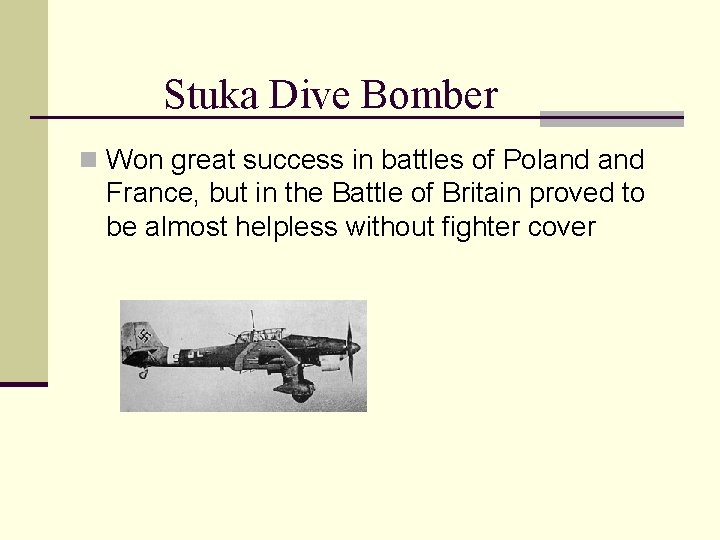 Stuka Dive Bomber

• Won great success in battles of Poland and France, but in the Battle of Britain proved to be almost helpless without fighter cover